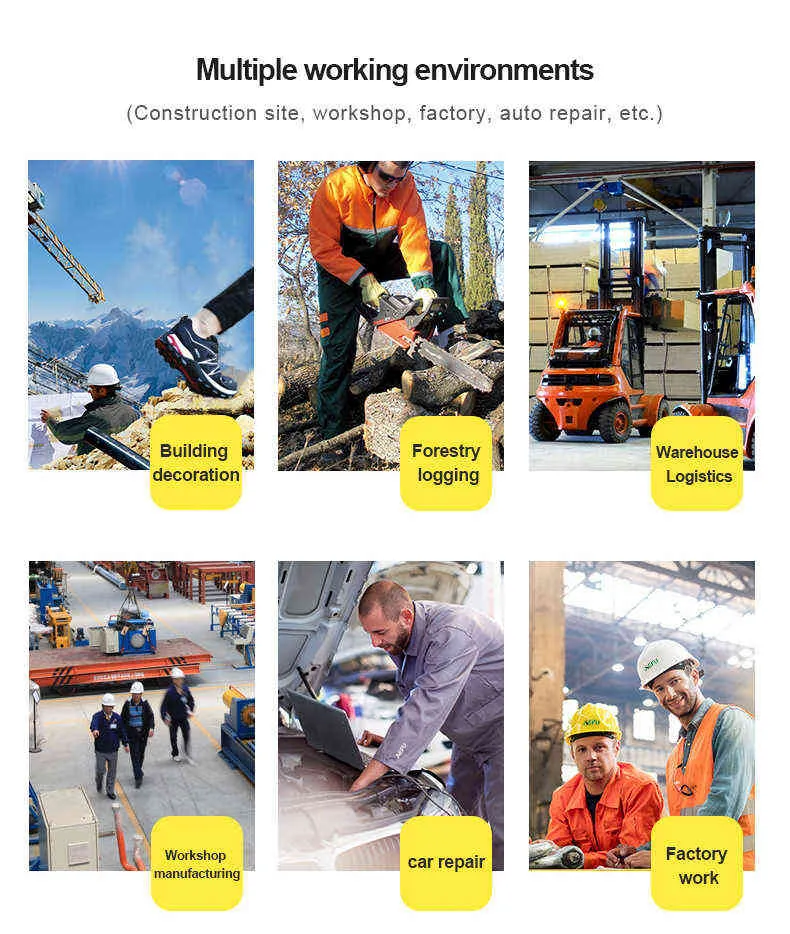 Multiple working environments

(Construction site, workshop, factory, auto repair, etc.)

Building decoration

Forestry logging

Warehouse Logistics

Workshop manufacturing

car repair

Factory work